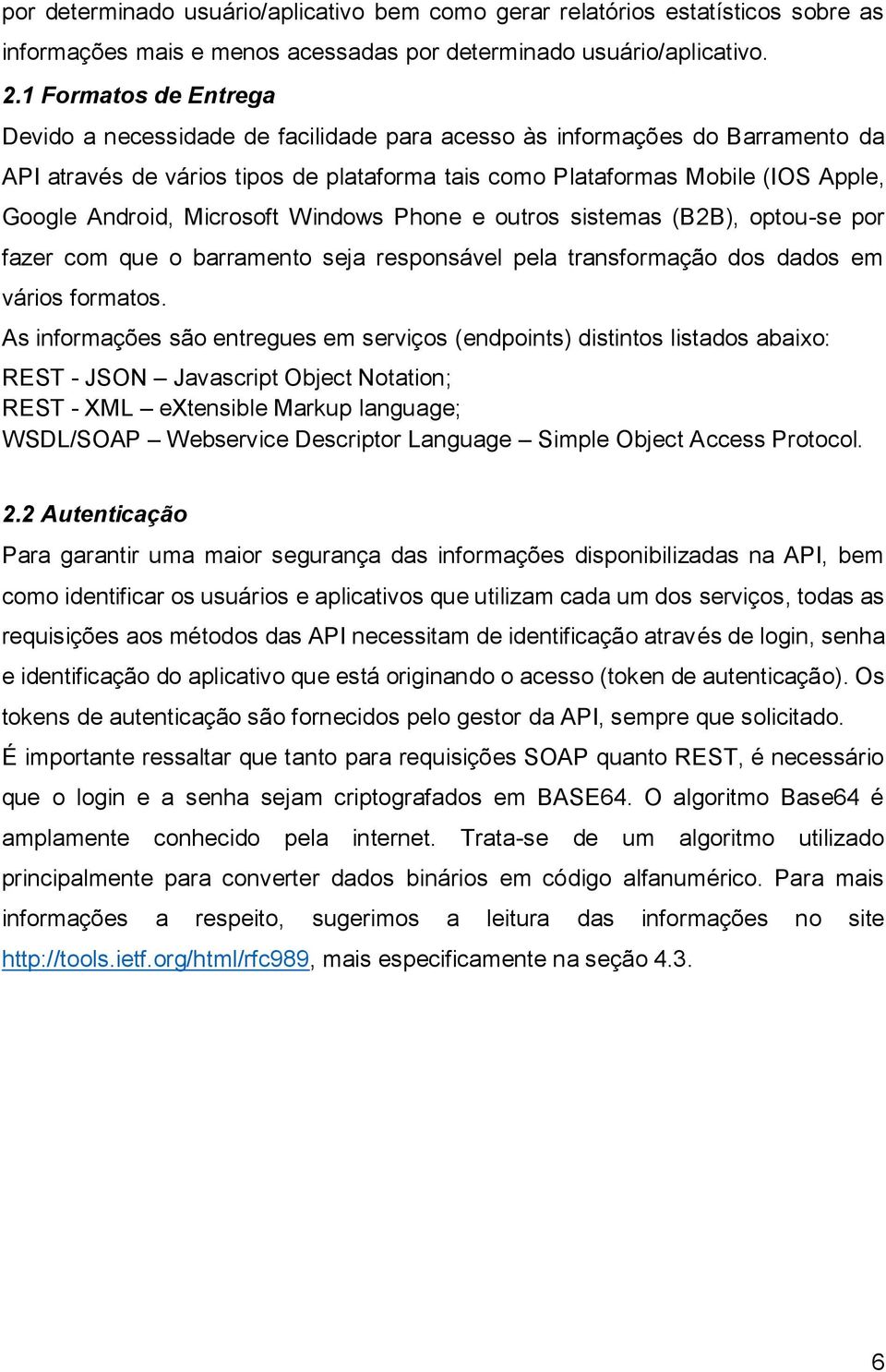 por determinado usuário/aplicativo bem como gerar relatórios estatísticos sobre as informações mais e menos acessadas por determinado usuário/aplicativo.

2.1 Formatos de Entrega

Devido a necessidade de facilidade para acesso às informações do Barramento da API através de vários tipos de plataforma tais como Plataformas Mobile (IOS Apple, Google Android, Microsoft Windows Phone e outros sistemas (B2B), optou-se por fazer com que o barramento seja responsável pela transformação dos dados em vários formatos.

As informações são entregues em serviços (endpoints) distintos listados abaixo:

REST - JSON – Javascript Object Notation;
REST - XML – eXtensible Markup language;
WSDL/SOAP – Webservice Descriptor Language – Simple Object Access Protocol.

2.2 Autenticação

Para garantir uma maior segurança das informações disponibilizadas na API, bem como identificar os usuários e aplicativos que utilizam cada um dos serviços, todas as requisições aos métodos das API necessitam de identificação através de login, senha e identificação do aplicativo que está originando o acesso (token de autenticação). Os tokens de autenticação são fornecidos pelo gestor da API, sempre que solicitado.

É importante ressaltar que tanto para requisições SOAP quanto REST, é necessário que o login e a senha sejam criptografados em BASE64. O algoritmo Base64 é amplamente conhecido pela internet. Trata-se de um algoritmo utilizado principalmente para converter dados binários em código alfanumérico. Para mais informações a respeito, sugerimos a leitura das informações no site http://tools.ietf.org/html/rfc989, mais especificamente na seção 4.3.

6